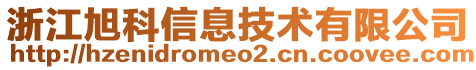 浙江旭科信息技术有限公司
http://hzenidromeo2.cn.coovee.com